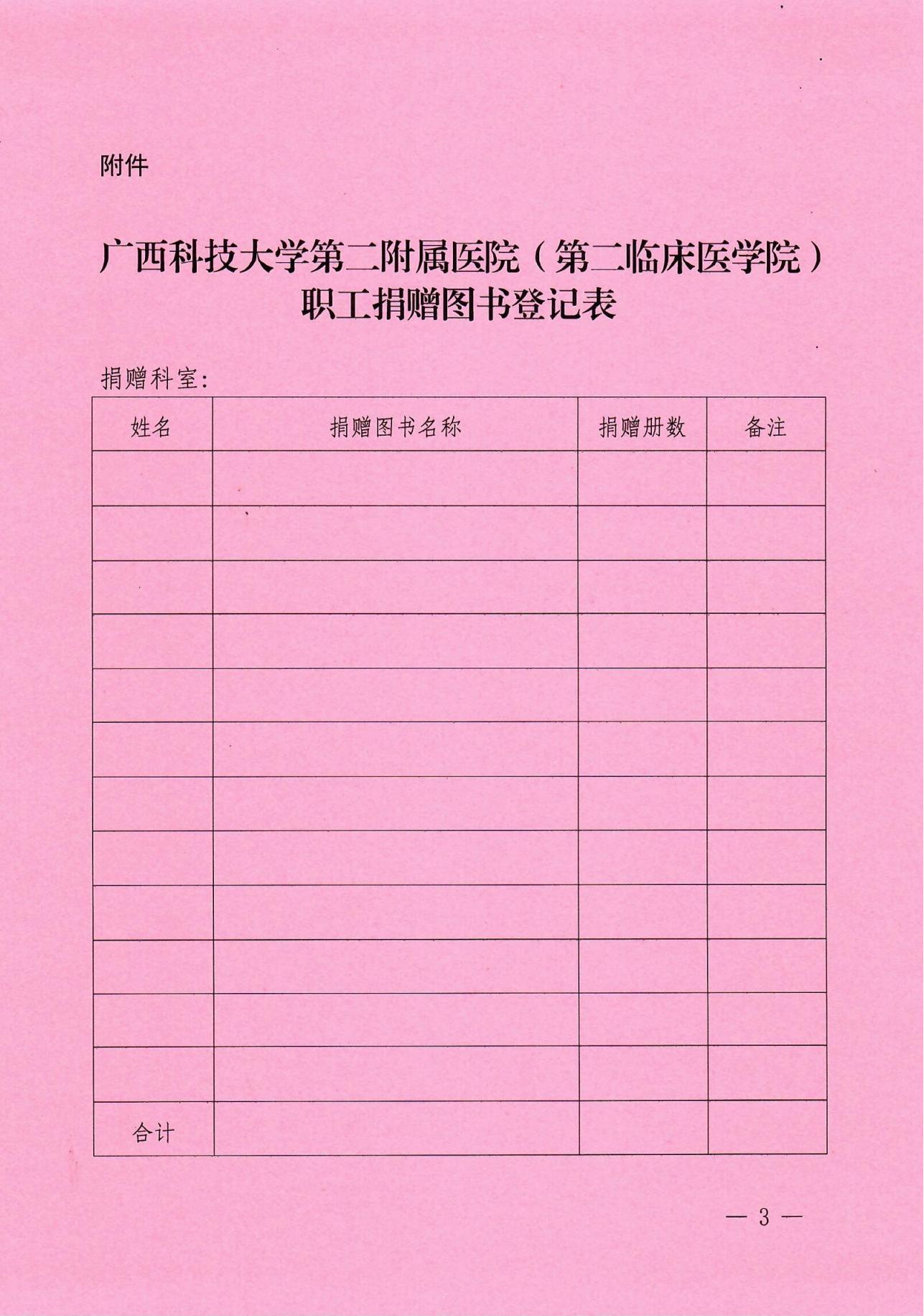 附件

广西科技大学第二附属医院（第二临床医学院）
职工捐赠图书登记表

捐赠科室:

| 姓名 | 捐赠图书名称 | 捐赠册数 | 备注 |
|---|---|---|---|
| | | | |
| | | | |
| | | | |
| | | | |
| | | | |
| | | | |
| | | | |
| | | | |
| | | | |
| | | | |
| | | | |
| | | | |
| 合计 | | | |

— 3 —